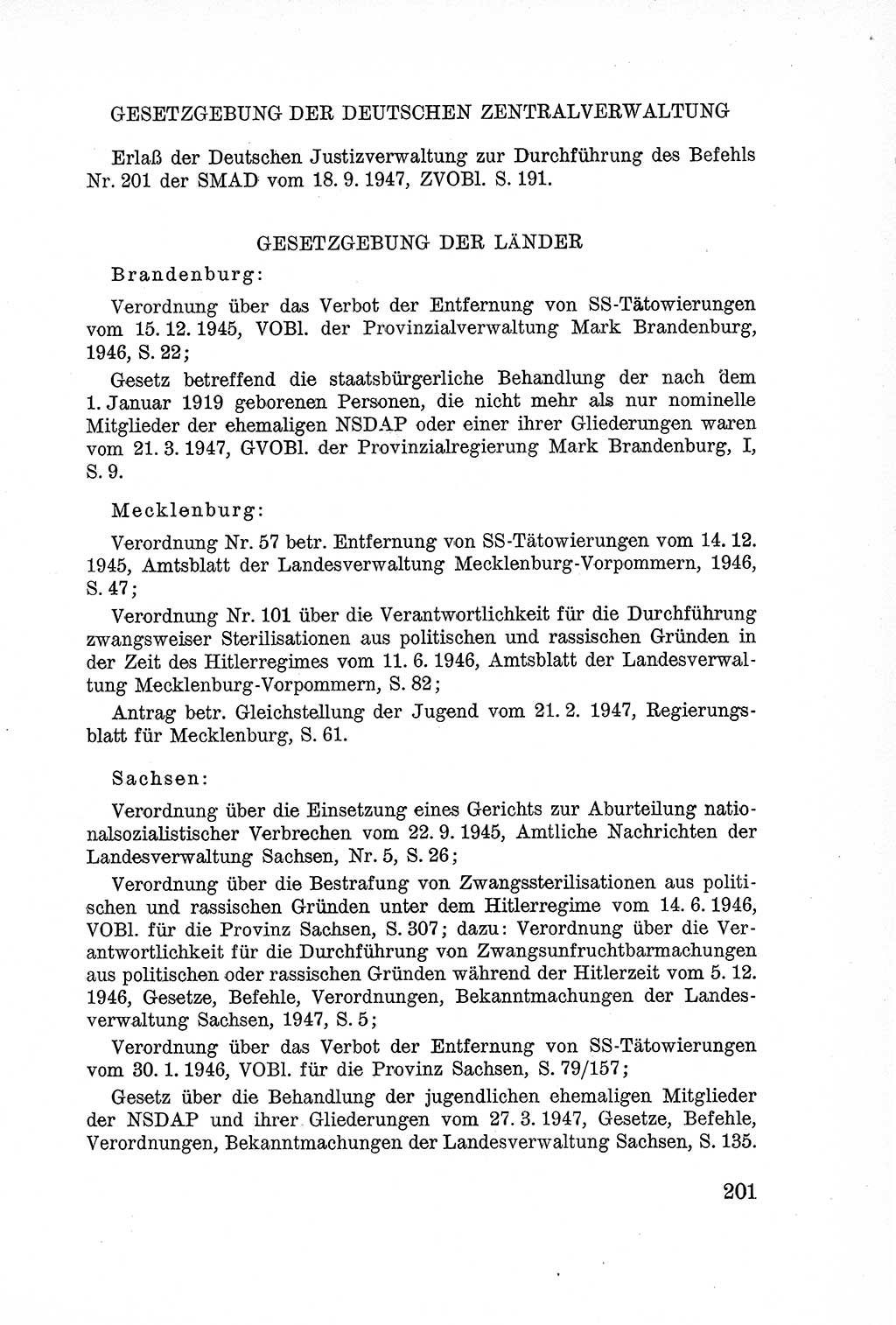 GESETZGEBUNG DER DEUTSCHEN ZENTRALVERWALTUNG

Erlaß der Deutschen Justizverwaltung zur Durchführung des Befehls Nr. 201 der SMAD vom 18. 9. 1947, ZVOBl. S. 191.

GESETZGEBUNG DER LÄNDER

Brandenburg:

Verordnung über das Verbot der Entfernung von SS-Tätowierungen vom 15. 12. 1945, VOBl. der Provinzialverwaltung Mark Brandenburg, 1946, S. 22;

Gesetz betreffend die staatsbürgerliche Behandlung der nach dem 1. Januar 1919 geborenen Personen, die nicht mehr als nur nominelle Mitglieder der ehemaligen NSDAP oder einer ihrer Gliederungen waren vom 21. 3. 1947, GVOBl. der Provinzialregierung Mark Brandenburg, I, S. 9.

Mecklenburg:

Verordnung Nr. 57 betr. Entfernung von SS-Tätowierungen vom 14. 12. 1945, Amtsblatt der Landesverwaltung Mecklenburg-Vorpommern, 1946, S. 47;

Verordnung Nr. 101 über die Verantwortlichkeit für die Durchführung zwangsweiser Sterilisationen aus politischen und rassischen Gründen in der Zeit des Hitlerregimes vom 11. 6. 1946, Amtsblatt der Landesverwaltung Mecklenburg-Vorpommern, S. 82;

Antrag betr. Gleichstellung der Jugend vom 21. 2. 1947, Regierungsblatt für Mecklenburg, S. 61.

Sachsen:

Verordnung über die Einsetzung eines Gerichts zur Aburteilung nationalsozialistischer Verbrechen vom 22. 9. 1945, Amtliche Nachrichten der Landesverwaltung Sachsen, Nr. 5, S. 26;

Verordnung über die Bestrafung von Zwangssterilisationen aus politischen und rassischen Gründen unter dem Hitlerregime vom 14. 6. 1946, VOBl. für die Provinz Sachsen, S. 307; dazu: Verordnung über die Verantwortlichkeit für die Durchführung von Zwangsunfruchtbarmachungen aus politischen oder rassischen Gründen während der Hitlerzeit vom 5. 12. 1946, Gesetze, Befehle, Verordnungen, Bekanntmachungen der Landesverwaltung Sachsen, 1947, S. 5;

Verordnung über das Verbot der Entfernung von SS-Tätowierungen vom 30. 1. 1946, VOBl. für die Provinz Sachsen, S. 79/157;

Gesetz über die Behandlung der jugendlichen ehemaligen Mitglieder der NSDAP und ihrer Gliederungen vom 27. 3. 1947, Gesetze, Befehle, Verordnungen, Bekanntmachungen der Landesverwaltung Sachsen, S. 135.

201